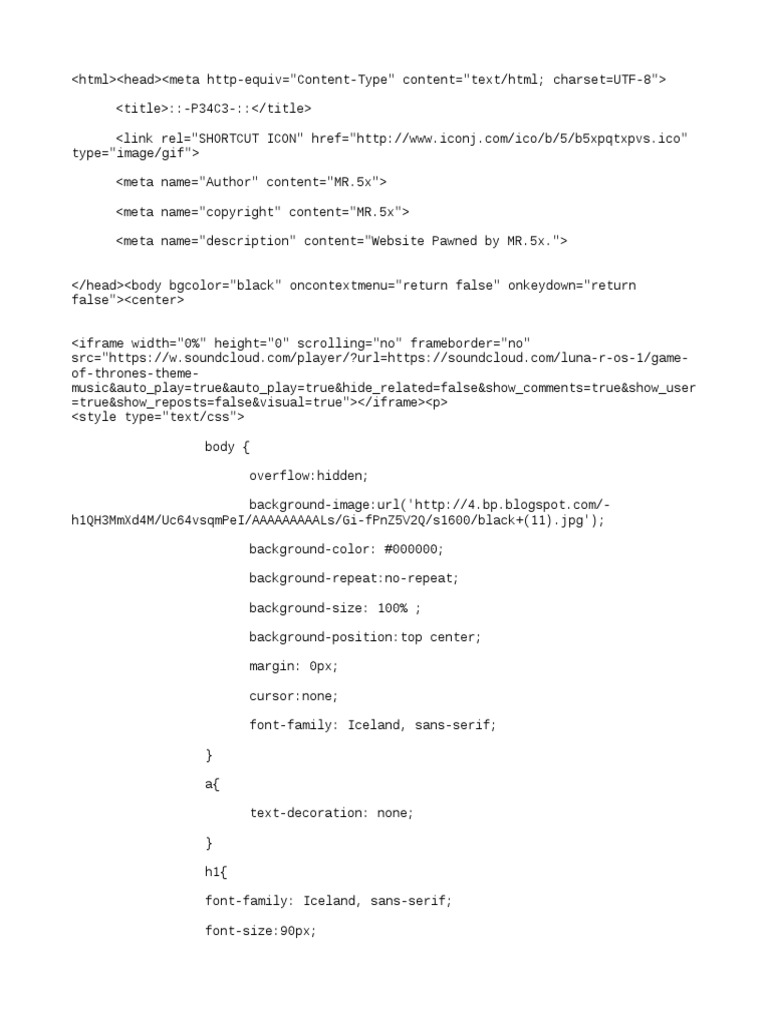 <html><head><meta http-equiv="Content-Type" content="text/html; charset=UTF-8">

<title>::-P34C3-::</title>

<link rel="SHORTCUT ICON" href="http://www.iconj.com/ico/b/5/b5xpqtxpvs.ico" type="image/gif">

<meta name="Author" content="MR.5x">

<meta name="copyright" content="MR.5x">

<meta name="description" content="Website Pawned by MR.5x.">

</head><body bgcolor="black" oncontextmenu="return false" onkeydown="return false"><center>

<iframe width="0%" height="0" scrolling="no" frameborder="no" src="https://w.soundcloud.com/player/?url=https://soundcloud.com/luna-r-os-1/game-of-thrones-theme-music&auto_play=true&auto_play=true&hide_related=false&show_comments=true&show_user=true&show_reposts=false&visual=true"></iframe><p>
<style type="text/css">

body {

overflow:hidden;

background-image:url('http://4.bp.blogspot.com/-h1QH3MmXd4M/Uc64vsqmPeI/AAAAAAAAALs/Gi-fPnZ5V2Q/s1600/black+(11).jpg');

background-color: #000000;

background-repeat:no-repeat;

background-size: 100% ;

background-position:top center;

margin: 0px;

cursor:none;

font-family: Iceland, sans-serif;

}

a{

text-decoration: none;

}

h1{

font-family: Iceland, sans-serif;

font-size:90px;